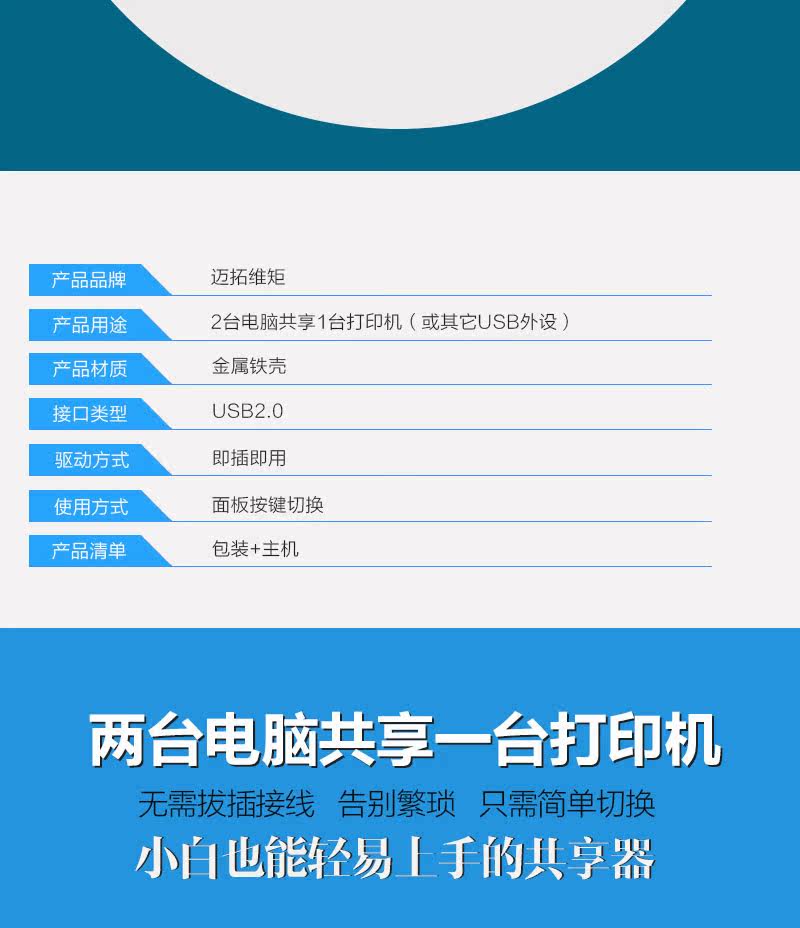 产品品牌
迈拓维矩

产品用途
2台电脑共享1台打印机（或其它USB外设）

产品材质
金属铁壳

接口类型
USB2.0

驱动方式
即插即用

使用方式
面板按键切换

产品清单
包装+主机

两台电脑共享一台打印机

无需拔插接线 告别繁琐 只需简单切换

小白也能轻易上手的共享器